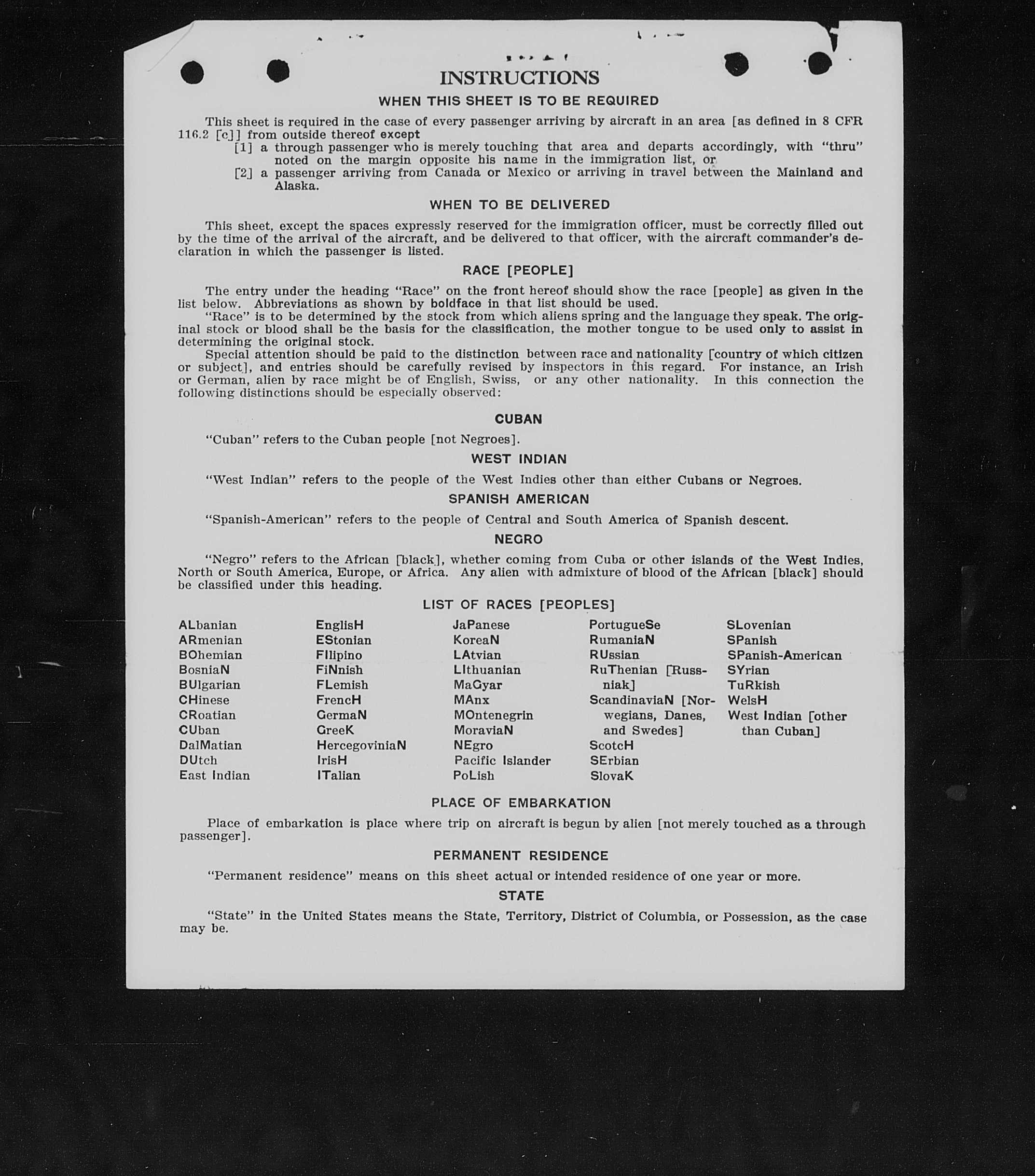 INSTRUCTIONS

WHEN THIS SHEET IS TO BE REQUIRED

This sheet is required in the case of every passenger arriving by aircraft in an area [as defined in 8 CFR 116.2 [c]] from outside thereof except

[1] a through passenger who is merely touching that area and departs accordingly, with "thru" noted on the margin opposite his name in the immigration list, or

[2] a passenger arriving from Canada or Mexico or arriving in travel between the Mainland and Alaska.

WHEN TO BE DELIVERED

This sheet, except the spaces expressly reserved for the immigration officer, must be correctly filled out by the time of the arrival of the aircraft, and be delivered to that officer, with the aircraft commander's declaration in which the passenger is listed.

RACE [PEOPLE]

The entry under the heading "Race" on the front hereof should show the race [people] as given in the list below. Abbreviations as shown by boldface in that list should be used.

"Race" is to be determined by the stock from which aliens spring and the language they speak. The original stock or blood shall be the basis for the classification, the mother tongue to be used only to assist in determining the original stock.

Special attention should be paid to the distinction between race and nationality [country of which citizen or subject], and entries should be carefully revised by inspectors in this regard. For instance, an Irish or German, alien by race might be of English, Swiss, or any other nationality. In this connection the following distinctions should be especially observed:

CUBAN

"Cuban" refers to the Cuban people [not Negroes].

WEST INDIAN

"West Indian" refers to the people of the West Indies other than either Cubans or Negroes.

SPANISH AMERICAN

"Spanish-American" refers to the people of Central and South America of Spanish descent.

NEGRO

"Negro" refers to the African [black], whether coming from Cuba or other islands of the West Indies, North or South America, Europe, or Africa. Any alien with admixture of blood of the African [black] should be classified under this heading.

LIST OF RACES [PEOPLES]

ALbanian
ARmenian
BOhemian
BosniaN
BUlgarian
CHinese
CRoatian
CUban
DalMatian
DUtch
East Indian

EnglisH
EStonian
FIlipino
FiNnish
FLemish
FrencH
GermaN
GreeK
HercegoviniaN
IrisH
ITalian

JaPanese
KoreaN
LAtvian
LIthuanian
MaGyar
MAnx
MOntenegrin
MoraviaN
NEgro
Pacific Islander
PoLish

PortugueSe
RumaniaN
RUssian
RuThenian [Russniak]
ScandinaviaN [Norwegians, Danes, and Swedes]
ScotcH
SErbian
SlovaK

SLovenian
SPanish
SPanish-American
SYrian
TuRkish
WelsH
West Indian [other than Cuban]

PLACE OF EMBARKATION

Place of embarkation is place where trip on aircraft is begun by alien [not merely touched as a through passenger].

PERMANENT RESIDENCE

"Permanent residence" means on this sheet actual or intended residence of one year or more.

STATE

"State" in the United States means the State, Territory, District of Columbia, or Possession, as the case may be.